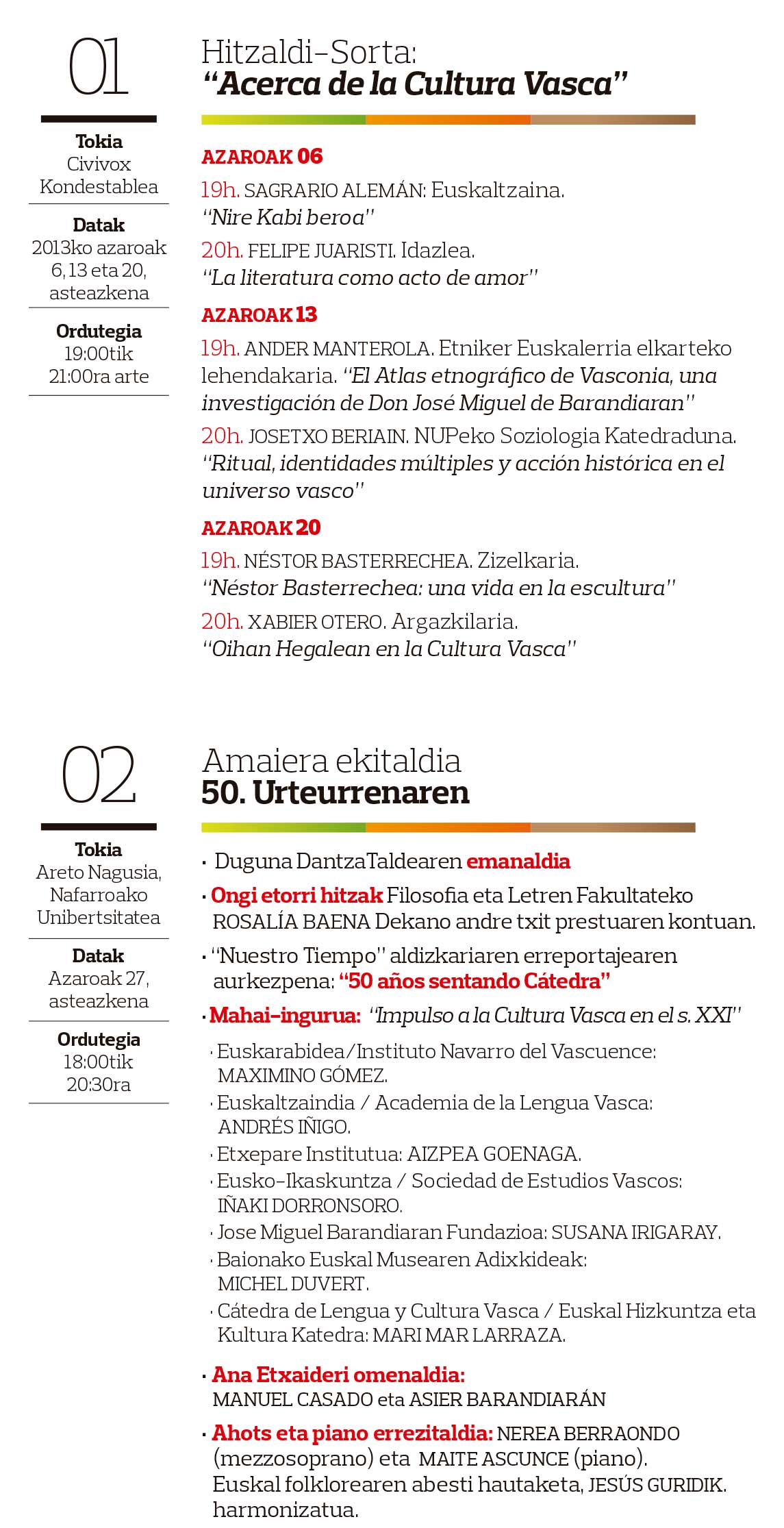 01

Tokia
Civivox Kondestablea

Datak
2013ko azaroak 6, 13 eta 20, asteazkena

Ordutegia
19:00tik 21:00ra arte

Hitzaldi-Sorta:
"Acerca de la Cultura Vasca"

AZAROAK 06

19h. SAGRARIO ALEMÁN: Euskaltzaina. "Nire Kabi beroa"

20h. FELIPE JUARISTI. Idazlea. "La literatura como acto de amor"

AZAROAK 13

19h. ANDER MANTEROLA. Etniker Euskalerria elkarteko lehendakaria. "El Atlas etnográfico de Vasconia, una investigación de Don José Miguel de Barandiaran"

20h. JOSETXO BERIAIN. NUPeko Soziologia Katedraduna. "Ritual, identidades múltiples y acción histórica en el universo vasco"

AZAROAK 20

19h. NÉSTOR BASTERRECHEA. Zizelkaria. "Néstor Basterrechea: una vida en la escultura"

20h. XABIER OTERO. Argazkilaria. "Oihan Hegalean en la Cultura Vasca"

02

Tokia
Areto Nagusia, Nafarroako Unibertsitatea

Datak
Azaroak 27, asteazkena

Ordutegia
18:00tik 20:30ra

Amaiera ekitaldia
50. Urteurrenaren

· Duguna DantzaTaldearen emanaldia

· Ongi etorri hitzak Filosofia eta Letren Fakultateko ROSALÍA BAENA Dekano andre txit prestuaren kontuan.

· "Nuestro Tiempo" aldizkariaren erreportajearen aurkezpena: "50 años sentando Cátedra"

· Mahai-ingurua: "Impulso a la Cultura Vasca en el s. XXI"

· Euskarabidea/Instituto Navarro del Vascuence: MAXIMINO GÓMEZ.

· Euskaltzaindia / Academia de la Lengua Vasca: ANDRÉS IÑIGO.

· Etxepare Institutua: AIZPEA GOENAGA.

· Eusko-Ikaskuntza / Sociedad de Estudios Vascos: IÑAKI DORRONSORO.

· Jose Miguel Barandiaran Fundazioa: SUSANA IRIGARAY.

· Baionako Euskal Musearen Adixkideak: MICHEL DUVERT.

· Cátedra de Lengua y Cultura Vasca / Euskal Hizkuntza eta Kultura Katedra: MARI MAR LARRAZA.

· Ana Etxaideri omenaldia: MANUEL CASADO eta ASIER BARANDIARÁN

· Ahots eta piano errezitaldia: NEREA BERRAONDO (mezzosoprano) eta MAITE ASCUNCE (piano). Euskal folklorearen abesti hautaketa, JESÚS GURIDIK. harmonizatua.